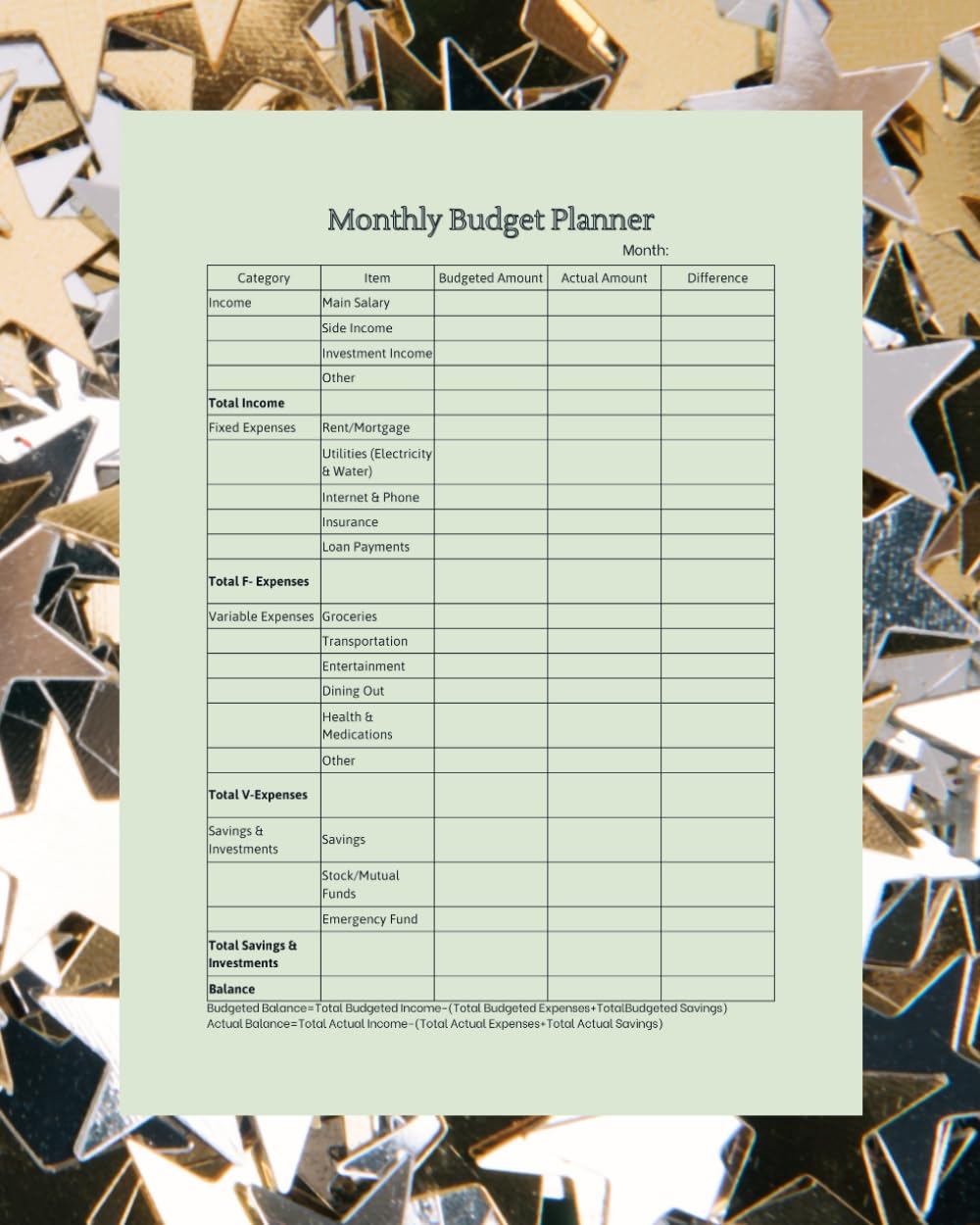 Monthly Budget Planner

Month:

| Category | Item | Budgeted Amount | Actual Amount | Difference |
|---|---|---|---|---|
| Income | Main Salary | | | |
| | Side Income | | | |
| | Investment Income | | | |
| | Other | | | |
| **Total Income** | | | | |
| Fixed Expenses | Rent/Mortgage | | | |
| | Utilities (Electricity & Water) | | | |
| | Internet & Phone | | | |
| | Insurance | | | |
| | Loan Payments | | | |
| **Total F- Expenses** | | | | |
| Variable Expenses | Groceries | | | |
| | Transportation | | | |
| | Entertainment | | | |
| | Dining Out | | | |
| | Health & Medications | | | |
| | Other | | | |
| **Total V-Expenses** | | | | |
| Savings & Investments | Savings | | | |
| | Stock/Mutual Funds | | | |
| | Emergency Fund | | | |
| **Total Savings & Investments** | | | | |
| **Balance** | | | | |

Budgeted Balance=Total Budgeted Income-(Total Budgeted Expenses+TotalBudgeted Savings)
Actual Balance=Total Actual Income-(Total Actual Expenses+Total Actual Savings)